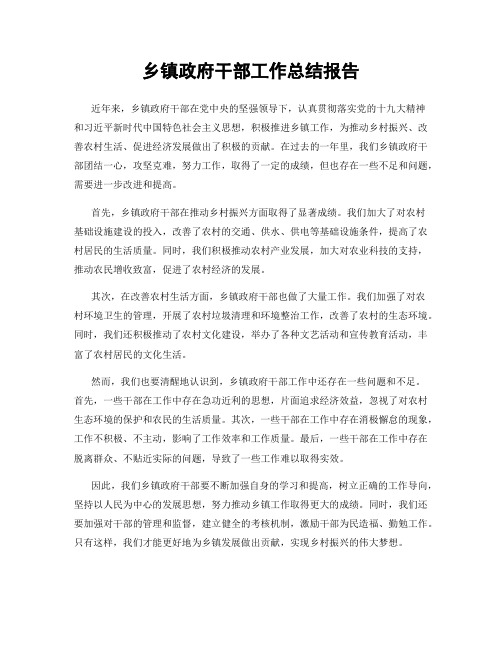 乡镇政府干部工作总结报告

近年来，乡镇政府干部在党中央的坚强领导下，认真贯彻落实党的十九大精神和习近平新时代中国特色社会主义思想，积极推进乡镇工作，为推动乡村振兴、改善农村生活、促进经济发展做出了积极的贡献。在过去的一年里，我们乡镇政府干部团结一心，攻坚克难，努力工作，取得了一定的成绩，但也存在一些不足和问题，需要进一步改进和提高。

首先，乡镇政府干部在推动乡村振兴方面取得了显著成绩。我们加大了对农村基础设施建设的投入，改善了农村的交通、供水、供电等基础设施条件，提高了农村居民的生活质量。同时，我们积极推动农村产业发展，加大对农业科技的支持，推动农民增收致富，促进了农村经济的发展。

其次，在改善农村生活方面，乡镇政府干部也做了大量工作。我们加强了对农村环境卫生的管理，开展了农村垃圾清理和环境整治工作，改善了农村的生态环境。同时，我们还积极推动了农村文化建设，举办了各种文艺活动和宣传教育活动，丰富了农村居民的文化生活。

然而，我们也要清醒地认识到，乡镇政府干部工作中还存在一些问题和不足。首先，一些干部在工作中存在急功近利的思想，片面追求经济效益，忽视了对农村生态环境的保护和农民的生活质量。其次，一些干部在工作中存在消极懈怠的现象，工作不积极、不主动，影响了工作效率和工作质量。最后，一些干部在工作中存在脱离群众、不贴近实际的问题，导致了一些工作难以取得实效。

因此，我们乡镇政府干部要不断加强自身的学习和提高，树立正确的工作导向，坚持以人民为中心的发展思想，努力推动乡镇工作取得更大的成绩。同时，我们还要加强对干部的管理和监督，建立健全的考核机制，激励干部为民造福、勤勉工作。只有这样，我们才能更好地为乡镇发展做出贡献，实现乡村振兴的伟大梦想。